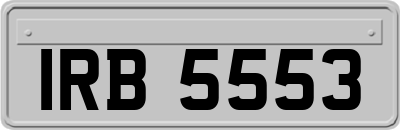 IRB 5553